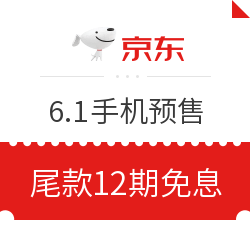 京东

6.1手机预售

尾款12期免息